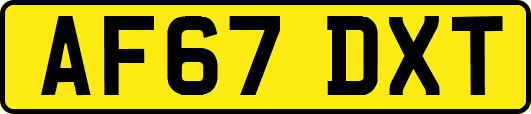 AF67 DXT